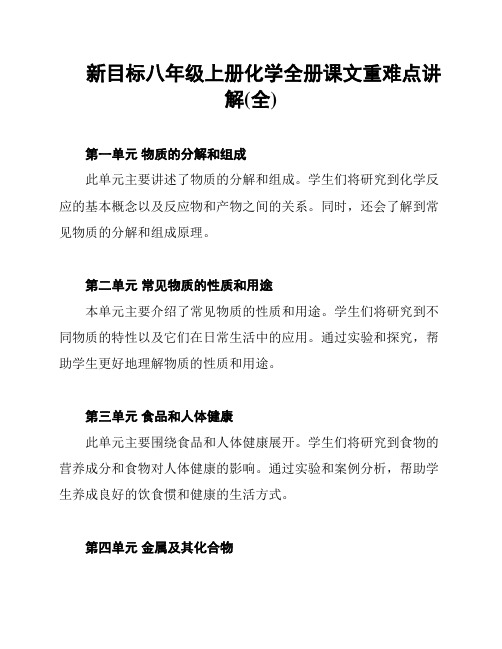 新目标八年级上册化学全册课文重难点讲解(全)

第一单元 物质的分解和组成

此单元主要讲述了物质的分解和组成。学生们将研究到化学反应的基本概念以及反应物和产物之间的关系。同时，还会了解到常见物质的分解和组成原理。

第二单元 常见物质的性质和用途

本单元主要介绍了常见物质的性质和用途。学生们将研究到不同物质的特性以及它们在日常生活中的应用。通过实验和探究，帮助学生更好地理解物质的性质和用途。

第三单元 食品和人体健康

此单元主要围绕食品和人体健康展开。学生们将研究到食物的营养成分和食物对人体健康的影响。通过实验和案例分析，帮助学生养成良好的饮食惯和健康的生活方式。

第四单元 金属及其化合物